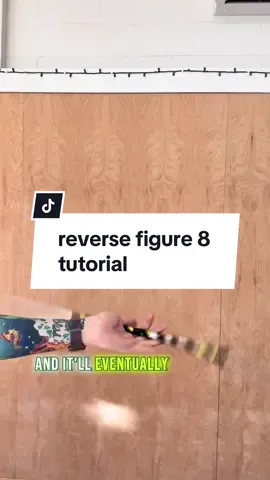 reverse figure 8 tutorial

AND IT'LL EVENTUALLY